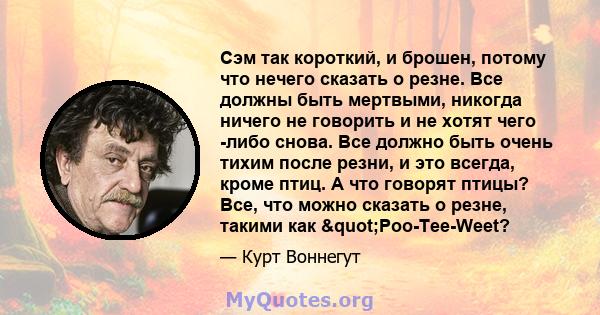 Сэм так короткий, и брошен, потому что нечего сказать о резне. Все должны быть мертвыми, никогда ничего не говорить и не хотят чего -либо снова. Все должно быть очень тихим после резни, и это всегда, кроме птиц. А что говорят птицы? Все, что можно сказать о резне, такими как &quot;Poo-Tee-Weet?

— Курт Воннегут

MyQuotes.org